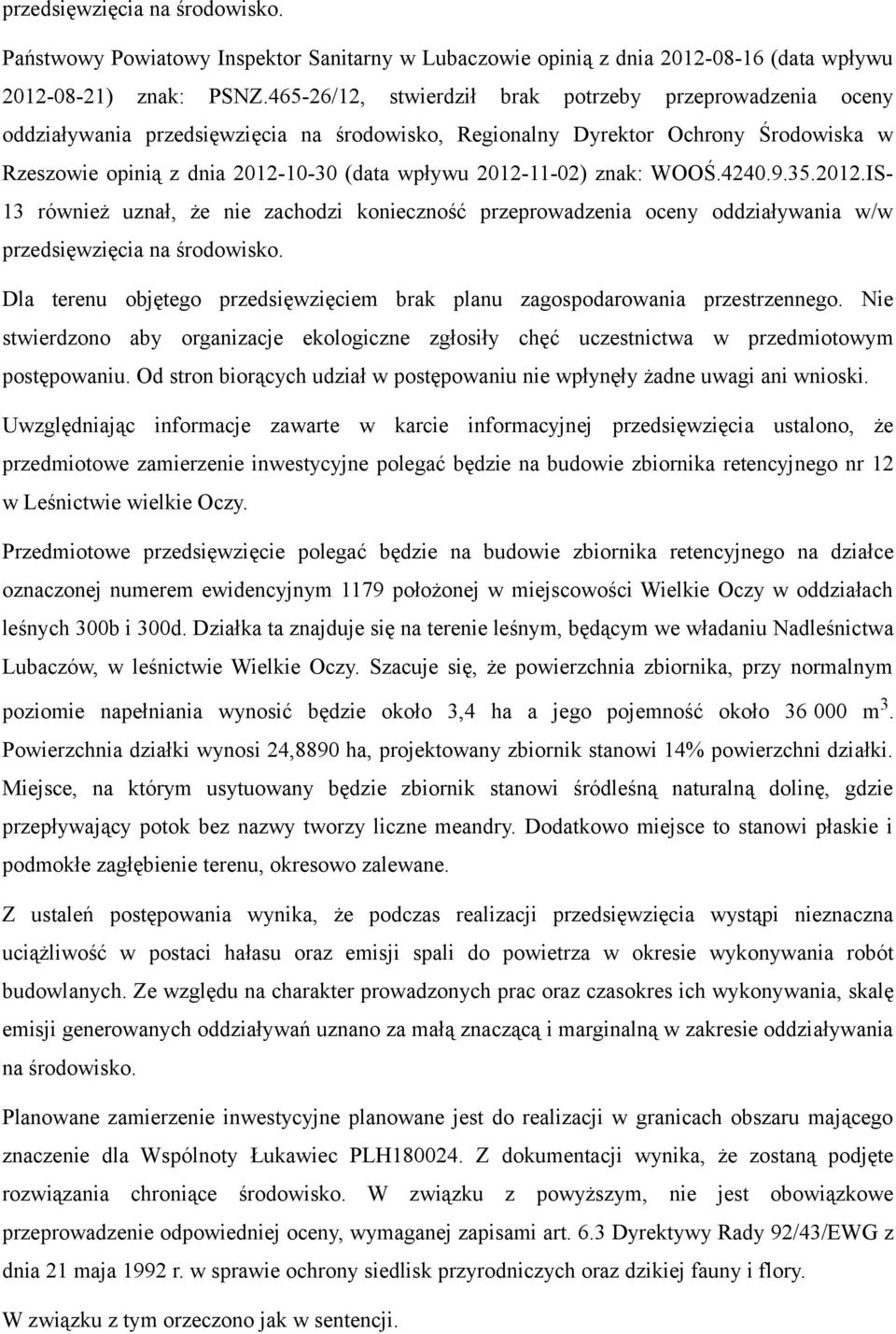 przedsięwzięcia na środowisko.

Państwowy Powiatowy Inspektor Sanitarny w Lubaczowie opinią z dnia 2012-08-16 (data wpływu 2012-08-21) znak: PSNZ.465-26/12, stwierdził brak potrzeby przeprowadzenia oceny oddziaływania przedsięwzięcia na środowisko, Regionalny Dyrektor Ochrony Środowiska w Rzeszowie opinią z dnia 2012-10-30 (data wpływu 2012-11-02) znak: WOOŚ.4240.9.35.2012.IS-13 również uznał, że nie zachodzi konieczność przeprowadzenia oceny oddziaływania w/w przedsięwzięcia na środowisko.

Dla terenu objętego przedsięwzięciem brak planu zagospodarowania przestrzennego. Nie stwierdzono aby organizacje ekologiczne zgłosiły chęć uczestnictwa w przedmiotowym postępowaniu. Od stron biorących udział w postępowaniu nie wpłynęły żadne uwagi ani wnioski.

Uwzględniając informacje zawarte w karcie informacyjnej przedsięwzięcia ustalono, że przedmiotowe zamierzenie inwestycyjne polegać będzie na budowie zbiornika retencyjnego nr 12 w Leśnictwie wielkie Oczy.

Przedmiotowe przedsięwzięcie polegać będzie na budowie zbiornika retencyjnego na działce oznaczonej numerem ewidencyjnym 1179 położonej w miejscowości Wielkie Oczy w oddziałach leśnych 300b i 300d. Działka ta znajduje się na terenie leśnym, będącym we władaniu Nadleśnictwa Lubaczów, w leśnictwie Wielkie Oczy. Szacuje się, że powierzchnia zbiornika, przy normalnym poziomie napełniania wynosić będzie około 3,4 ha a jego pojemność około 36 000 m$^3$. Powierzchnia działki wynosi 24,8890 ha, projektowany zbiornik stanowi 14% powierzchni działki. Miejsce, na którym usytuowany będzie zbiornik stanowi śródleśną naturalną dolinę, gdzie przepływający potok bez nazwy tworzy liczne meandry. Dodatkowo miejsce to stanowi płaskie i podmokłe zagłębienie terenu, okresowo zalewane.

Z ustaleń postępowania wynika, że podczas realizacji przedsięwzięcia wystąpi nieznaczna uciążliwość w postaci hałasu oraz emisji spali do powietrza w okresie wykonywania robót budowlanych. Ze względu na charakter prowadzonych prac oraz czasokres ich wykonywania, skalę emisji generowanych oddziaływań uznano za małą znaczącą i marginalną w zakresie oddziaływania na środowisko.

Planowane zamierzenie inwestycyjne planowane jest do realizacji w granicach obszaru mającego znaczenie dla Wspólnoty Łukawiec PLH180024. Z dokumentacji wynika, że zostaną podjęte rozwiązania chroniące środowisko. W związku z powyższym, nie jest obowiązkowe przeprowadzenie odpowiedniej oceny, wymaganej zapisami art. 6.3 Dyrektywy Rady 92/43/EWG z dnia 21 maja 1992 r. w sprawie ochrony siedlisk przyrodniczych oraz dzikiej fauny i flory.

W związku z tym orzeczono jak w sentencji.